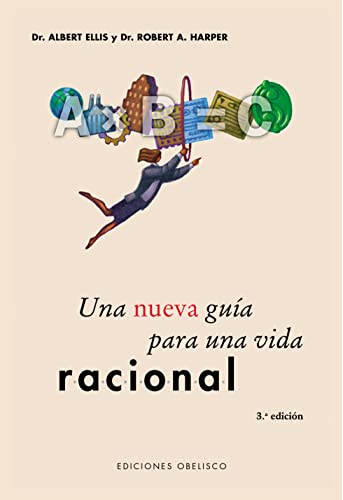 Dr. ALBERT ELLIS y Dr. ROBERT A. HARPER

A B C

Una nueva guía para una vida racional

3.ª edición

EDICIONES OBELISCO